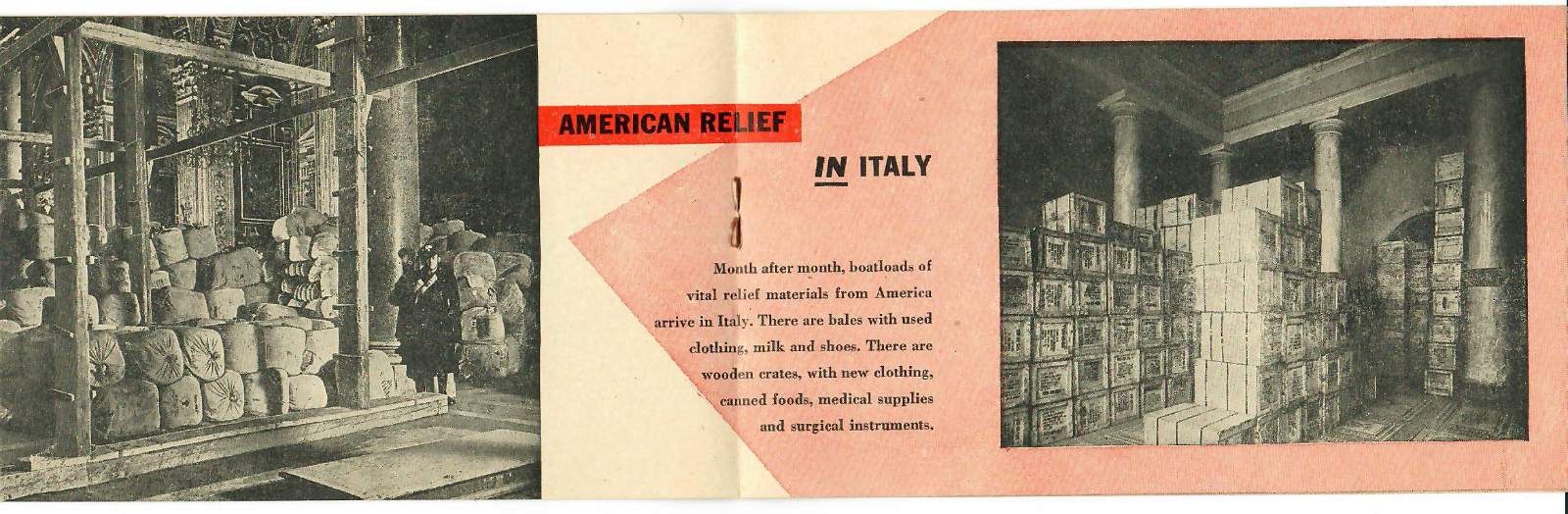 AMERICAN RELIEF

IN ITALY

Month after month, boatloads of vital relief materials from America arrive in Italy. There are bales with used clothing, milk and shoes. There are wooden crates, with new clothing, canned foods, medical supplies and surgical instruments.